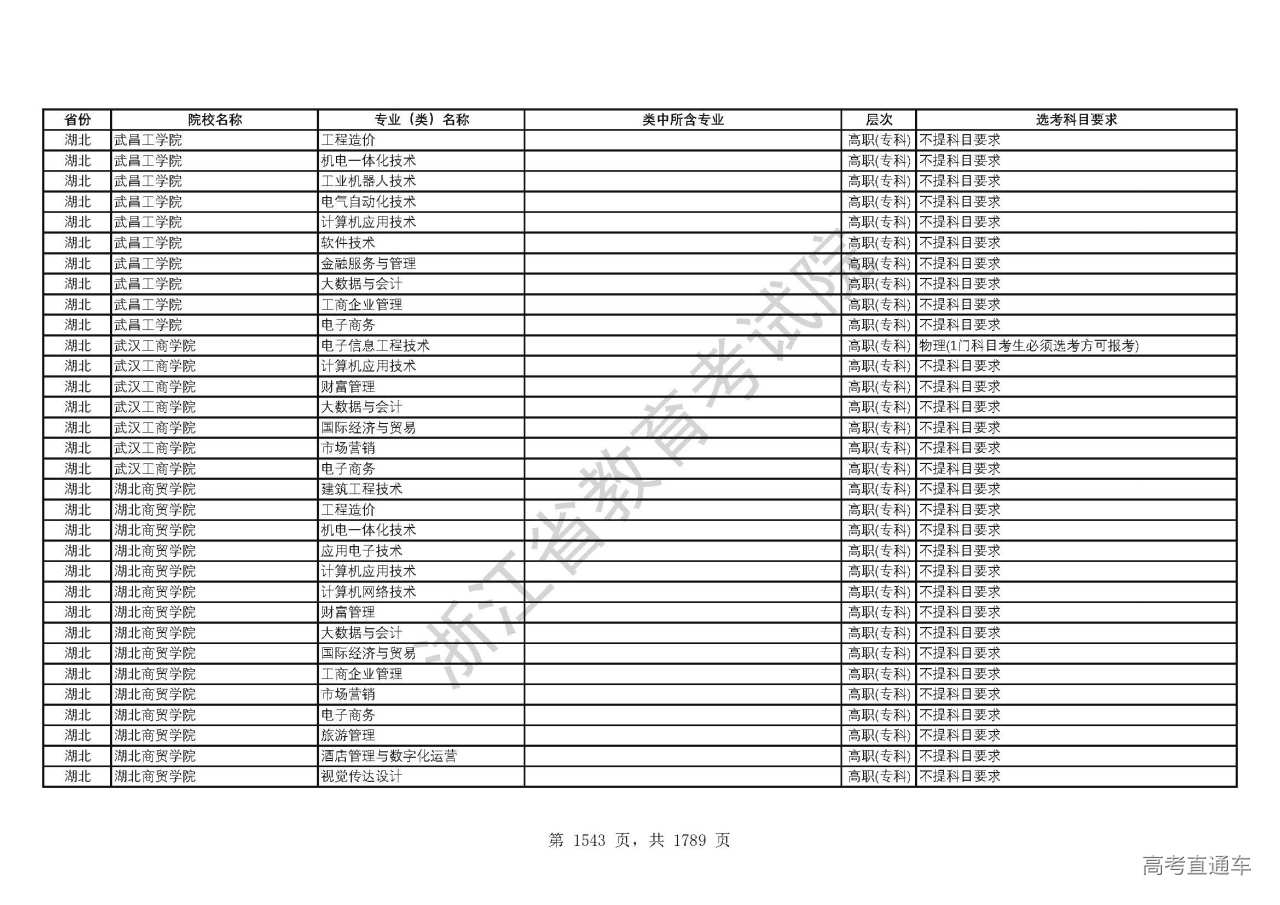 | 省份 | 院校名称 | 专业（类）名称 | 类中所含专业 | 层次 | 选考科目要求 |
|---|---|---|---|---|---|
| 湖北 | 武昌工学院 | 工程造价 | | 高职(专科) | 不提科目要求 |
| 湖北 | 武昌工学院 | 机电一体化技术 | | 高职(专科) | 不提科目要求 |
| 湖北 | 武昌工学院 | 工业机器人技术 | | 高职(专科) | 不提科目要求 |
| 湖北 | 武昌工学院 | 电气自动化技术 | | 高职(专科) | 不提科目要求 |
| 湖北 | 武昌工学院 | 计算机应用技术 | | 高职(专科) | 不提科目要求 |
| 湖北 | 武昌工学院 | 软件技术 | | 高职(专科) | 不提科目要求 |
| 湖北 | 武昌工学院 | 金融服务与管理 | | 高职(专科) | 不提科目要求 |
| 湖北 | 武昌工学院 | 大数据与会计 | | 高职(专科) | 不提科目要求 |
| 湖北 | 武昌工学院 | 工商企业管理 | | 高职(专科) | 不提科目要求 |
| 湖北 | 武昌工学院 | 电子商务 | | 高职(专科) | 不提科目要求 |
| 湖北 | 武汉工商学院 | 电子信息工程技术 | | 高职(专科) | 物理(1门科目考生必须选考方可报考) |
| 湖北 | 武汉工商学院 | 计算机应用技术 | | 高职(专科) | 不提科目要求 |
| 湖北 | 武汉工商学院 | 财富管理 | | 高职(专科) | 不提科目要求 |
| 湖北 | 武汉工商学院 | 大数据与会计 | | 高职(专科) | 不提科目要求 |
| 湖北 | 武汉工商学院 | 国际经济与贸易 | | 高职(专科) | 不提科目要求 |
| 湖北 | 武汉工商学院 | 市场营销 | | 高职(专科) | 不提科目要求 |
| 湖北 | 武汉工商学院 | 电子商务 | | 高职(专科) | 不提科目要求 |
| 湖北 | 湖北商贸学院 | 建筑工程技术 | | 高职(专科) | 不提科目要求 |
| 湖北 | 湖北商贸学院 | 工程造价 | | 高职(专科) | 不提科目要求 |
| 湖北 | 湖北商贸学院 | 机电一体化技术 | | 高职(专科) | 不提科目要求 |
| 湖北 | 湖北商贸学院 | 应用电子技术 | | 高职(专科) | 不提科目要求 |
| 湖北 | 湖北商贸学院 | 计算机应用技术 | | 高职(专科) | 不提科目要求 |
| 湖北 | 湖北商贸学院 | 计算机网络技术 | | 高职(专科) | 不提科目要求 |
| 湖北 | 湖北商贸学院 | 财富管理 | | 高职(专科) | 不提科目要求 |
| 湖北 | 湖北商贸学院 | 大数据与会计 | | 高职(专科) | 不提科目要求 |
| 湖北 | 湖北商贸学院 | 国际经济与贸易 | | 高职(专科) | 不提科目要求 |
| 湖北 | 湖北商贸学院 | 工商企业管理 | | 高职(专科) | 不提科目要求 |
| 湖北 | 湖北商贸学院 | 市场营销 | | 高职(专科) | 不提科目要求 |
| 湖北 | 湖北商贸学院 | 电子商务 | | 高职(专科) | 不提科目要求 |
| 湖北 | 湖北商贸学院 | 旅游管理 | | 高职(专科) | 不提科目要求 |
| 湖北 | 湖北商贸学院 | 酒店管理与数字化运营 | | 高职(专科) | 不提科目要求 |
| 湖北 | 湖北商贸学院 | 视觉传达设计 | | 高职(专科) | 不提科目要求 |

浙江省教育考试院

第 1543 页，共 1789 页

高考直通车